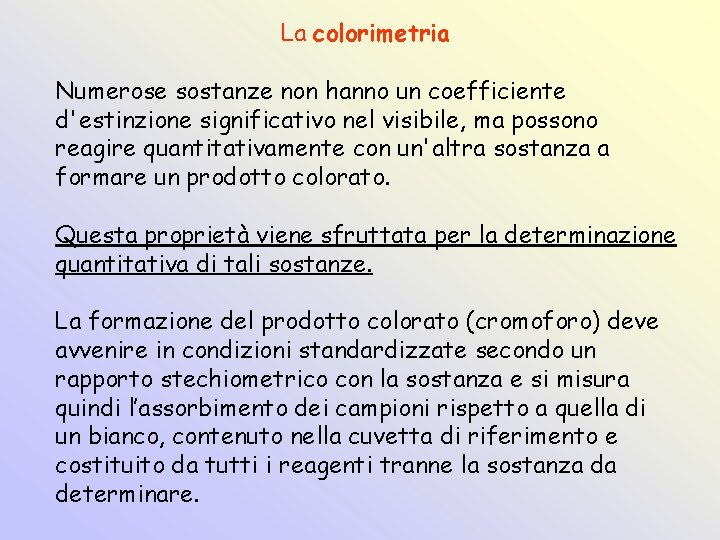 La colorimetria

Numerose sostanze non hanno un coefficiente d'estinzione significativo nel visibile, ma possono reagire quantitativamente con un'altra sostanza a formare un prodotto colorato.

Questa proprietà viene sfruttata per la determinazione quantitativa di tali sostanze.

La formazione del prodotto colorato (cromoforo) deve avvenire in condizioni standardizzate secondo un rapporto stechiometrico con la sostanza e si misura quindi l'assorbimento dei campioni rispetto a quella di un bianco, contenuto nella cuvetta di riferimento e costituito da tutti i reagenti tranne la sostanza da determinare.